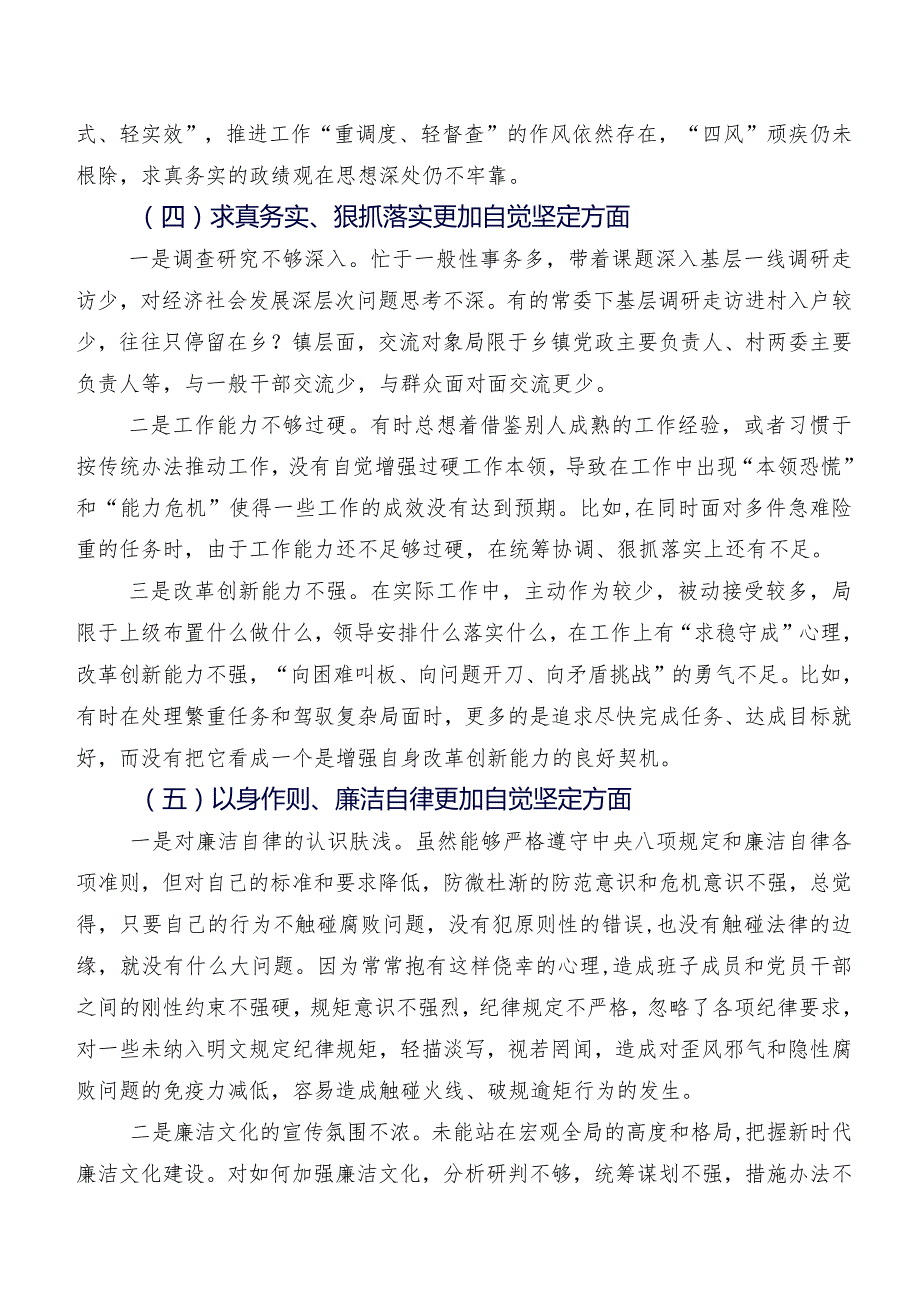 式、轻实效”，推进工作“重调度、轻督查”的作风依然存在，“四风”顽疾仍未根除，求真务实的政绩观在思想深处仍不牢靠。

（四）求真务实、狠抓落实更加自觉坚定方面

一是调查研究不够深入。忙于一般性事务多，带着课题深入基层一线调研走访少，对经济社会发展深层次问题思考不深。有的常委下基层调研走访进村入户较少，往往只停留在乡？镇层面，交流对象局限于乡镇党政主要负责人、村两委主要负责人等，与一般干部交流少，与群众面对面交流更少。

二是工作能力不够过硬。有时总想着借鉴别人成熟的工作经验，或者习惯于按传统办法推动工作，没有自觉增强过硬工作本领，导致在工作中出现“本领恐慌”和“能力危机”使得一些工作的成效没有达到预期。比如,在同时面对多件急难险重的任务时，由于工作能力还不足够过硬，在统筹协调、狠抓落实上还有不足。

三是改革创新能力不强。在实际工作中，主动作为较少，被动接受较多，局限于上级布置什么做什么，领导安排什么落实什么，在工作上有“求稳守成”心理，改革创新能力不强，“向困难叫板、向问题开刀、向矛盾挑战”的勇气不足。比如，有时在处理繁重任务和驾驭复杂局面时，更多的是追求尽快完成任务、达成目标就好，而没有把它看成一个是增强自身改革创新能力的良好契机。

（五）以身作则、廉洁自律更加自觉坚定方面

一是对廉洁自律的认识肤浅。虽然能够严格遵守中央八项规定和廉洁自律各项准则，但对自己的标准和要求降低，防微杜渐的防范意识和危机意识不强，总觉得，只要自己的行为不触碰腐败问题，没有犯原则性的错误,也没有触碰法律的边缘，就没有什么大问题。因为常常抱有这样侥幸的心理,造成班子成员和党员干部之间的刚性约束不强硬，规矩意识不强烈，纪律规定不严格，忽略了各项纪律要求，对一些未纳入明文规定纪律规矩，轻描淡写，视若罔闻，造成对歪风邪气和隐性腐败问题的免疫力减低，容易造成触碰火线、破规逾矩行为的发生。

二是廉洁文化的宣传氛围不浓。未能站在宏观全局的高度和格局,把握新时代廉洁文化建设。对如何加强廉洁文化，分析研判不够，统筹谋划不强，措施办法不